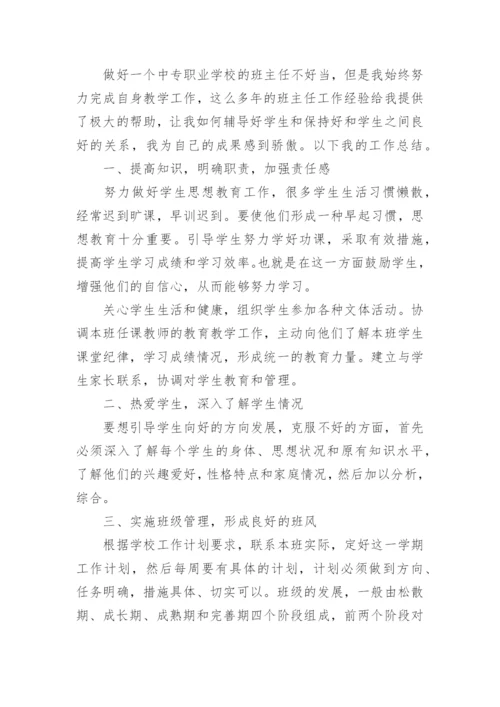 做好一个中专职业学校的班主任不好当，但是我始终努力完成自身教学工作，这么多年的班主任工作经验给我提供了极大的帮助，让我如何辅导好学生和保持好和学生之间良好的关系，我为自己的成果感到骄傲。以下我的工作总结。

一、提高知识，明确职责，加强责任感

努力做好学生思想教育工作，很多学生生活习惯懒散，经常迟到旷课，早训迟到。要使他们形成一种早起习惯，思想教育十分重要。引导学生努力学好功课，采取有效措施，提高学生学习成绩和学习效率。也就是在这一方面鼓励学生，增强他们的自信心，从而能够努力学习。

关心学生生活和健康，组织学生参加各种文体活动。协调本班任课教师的教育教学工作，主动向他们了解本班学生课堂纪律，学习成绩情况，形成统一的教育力量。建立与学生家长联系，协调对学生教育和管理。

二、热爱学生，深入了解学生情况

要想引导学生向好的方向发展，克服不好的方面，首先必须深入了解每个学生的身体、思想状况和原有知识水平，了解他们的兴趣爱好，性格特点和家庭情况，然后加以分析，综合。

三、实施班级管理，形成良好的班风

根据学校工作计划要求，联系本班实际，定好这一学期工作计划，然后每周要有具体的计划，计划必须做到方向、任务明确，措施具体、切实可以。班级的发展，一般由松散期、成长期、成熟期和完善期四个阶段组成，前两个阶段对